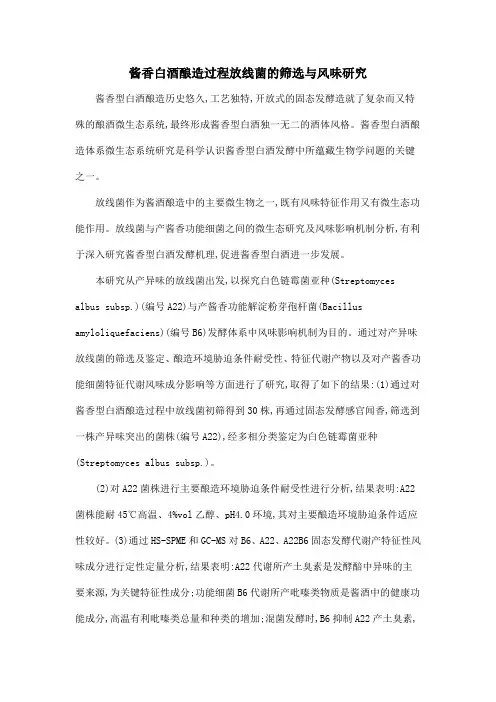 酱香白酒酿造过程放线菌的筛选与风味研究

酱香型白酒酿造历史悠久,工艺独特,开放式的固态发酵造就了复杂而又特殊的酿酒微生态系统,最终形成酱香型白酒独一无二的酒体风格。酱香型白酒酿造体系微生态系统研究是科学认识酱香型白酒发酵中所蕴藏生物学问题的关键之一。

放线菌作为酱酒酿造中的主要微生物之一,既有风味特征作用又有微生态功能作用。放线菌与产酱香功能细菌之间的微生态研究及风味影响机制分析,有利于深入研究酱香型白酒发酵机理,促进酱香型白酒进一步发展。

本研究从产异味的放线菌出发,以探究白色链霉菌亚种(Streptomyces albus subsp.)(编号A22)与产酱香功能解淀粉芽孢杆菌(Bacillus amyloliquefaciens)(编号B6)发酵体系中风味影响机制为目的。通过对产异味放线菌的筛选及鉴定、酿造环境胁迫条件耐受性、特征代谢产物以及对产酱香功能细菌特征代谢风味成分影响等方面进行了研究,取得了如下的结果:(1)通过对酱香型白酒酿造过程中放线菌初筛得到30株,再通过固态发酵感官闻香,筛选到一株产异味突出的菌株(编号A22),经多相分类鉴定为白色链霉菌亚种(Streptomyces albus subsp.)。

(2)对A22菌株进行主要酿造环境胁迫条件耐受性进行分析,结果表明:A22菌株能耐45℃高温、4%vol乙醇、pH4.0环境,其对主要酿造环境胁迫条件适应性较好。(3)通过HS-SPME和GC-MS对B6、A22、A22B6固态发酵代谢产特征性风味成分进行定性定量分析,结果表明:A22代谢所产土臭素是发酵醅中异味的主要来源,为关键特征性成分;功能细菌B6代谢所产吡嗪类物质是酱酒中的健康功能成分,高温有利吡嗪类总量和种类的增加;混菌发酵时,B6抑制A22产土臭素,